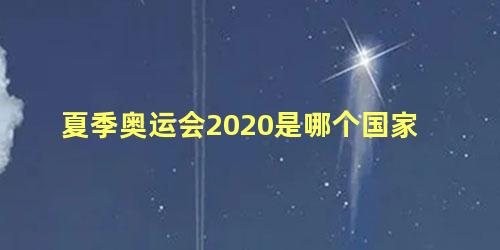 夏季奥运会2020是哪个国家